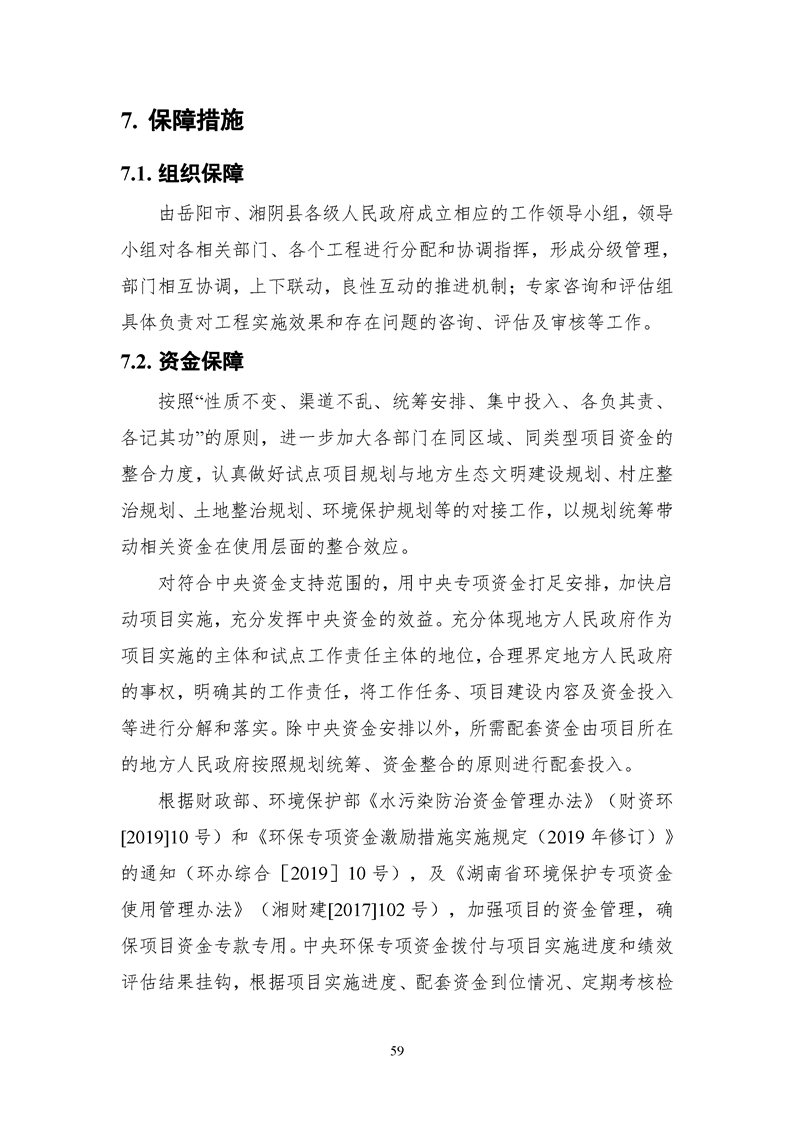 7. 保障措施

7.1. 组织保障

由岳阳市、湘阴县各级人民政府成立相应的工作领导小组，领导小组对各相关部门、各个工程进行分配和协调指挥，形成分级管理，部门相互协调，上下联动，良性互动的推进机制；专家咨询和评估组具体负责对工程实施效果和存在问题的咨询、评估及审核等工作。

7.2. 资金保障

按照“性质不变、渠道不乱、统筹安排、集中投入、各负其责、各记其功”的原则，进一步加大各部门在同区域、同类型项目资金的整合力度，认真做好试点项目规划与地方生态文明建设规划、村庄整治规划、土地整治规划、环境保护规划等的对接工作，以规划统筹带动相关资金在使用层面的整合效应。

对符合中央资金支持范围的，用中央专项资金打足安排，加快启动项目实施，充分发挥中央资金的效益。充分体现地方人民政府作为项目实施的主体和试点工作责任主体的地位，合理界定地方人民政府的事权，明确其的工作责任，将工作任务、项目建设内容及资金投入等进行分解和落实。除中央资金安排以外，所需配套资金由项目所在的地方人民政府按照规划统筹、资金整合的原则进行配套投入。

根据财政部、环境保护部《水污染防治资金管理办法》（财资环[2019]10 号）和《环保专项资金激励措施实施规定（2019 年修订）》的通知（环办综合［2019］10 号），及《湖南省环境保护专项资金使用管理办法》（湘财建[2017]102 号），加强项目的资金管理，确保项目资金专款专用。中央环保专项资金拨付与项目实施进度和绩效评估结果挂钩，根据项目实施进度、配套资金到位情况、定期考核检

59